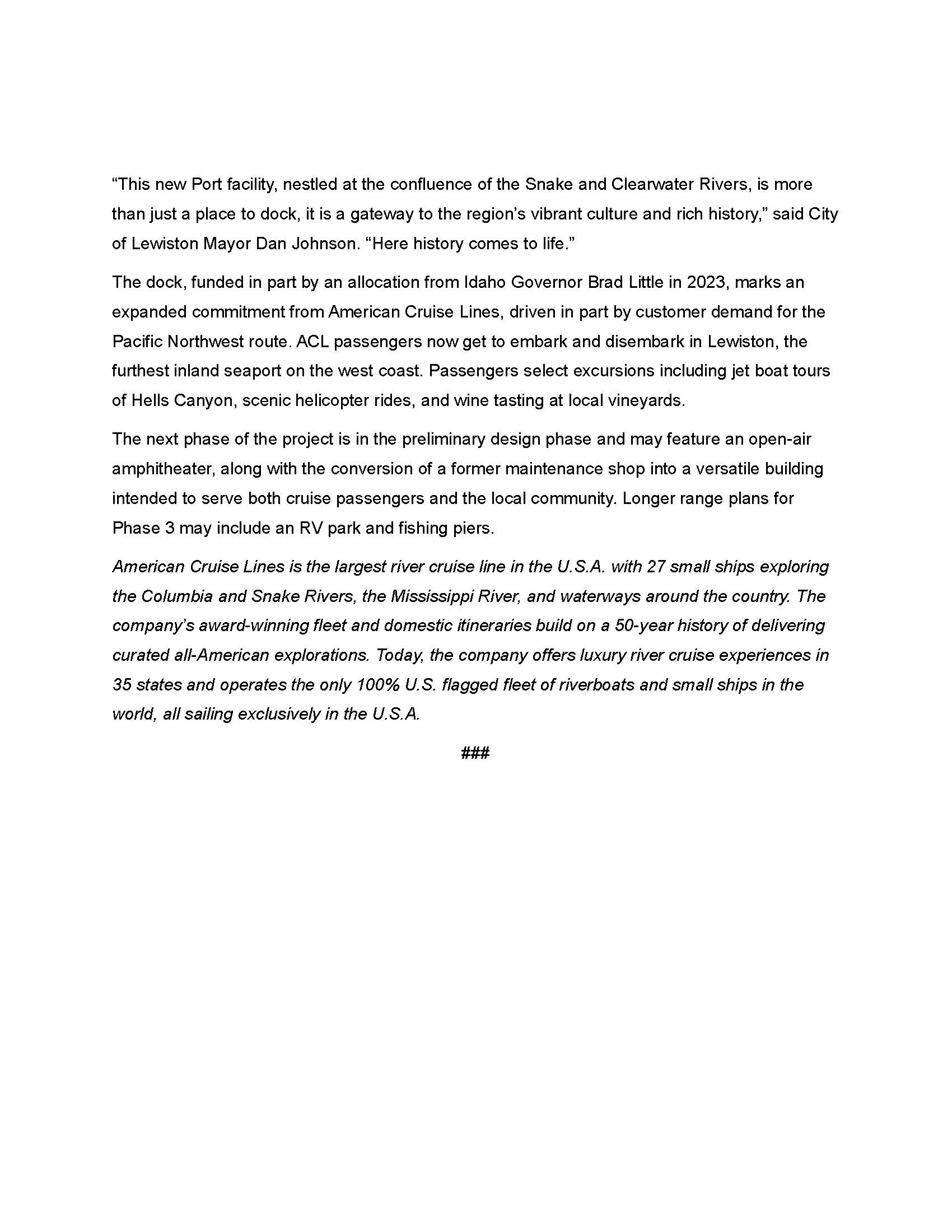 “This new Port facility, nestled at the confluence of the Snake and Clearwater Rivers, is more than just a place to dock, it is a gateway to the region’s vibrant culture and rich history,” said City of Lewiston Mayor Dan Johnson. “Here history comes to life.”

The dock, funded in part by an allocation from Idaho Governor Brad Little in 2023, marks an expanded commitment from American Cruise Lines, driven in part by customer demand for the Pacific Northwest route. ACL passengers now get to embark and disembark in Lewiston, the furthest inland seaport on the west coast. Passengers select excursions including jet boat tours of Hells Canyon, scenic helicopter rides, and wine tasting at local vineyards.

The next phase of the project is in the preliminary design phase and may feature an open-air amphitheater, along with the conversion of a former maintenance shop into a versatile building intended to serve both cruise passengers and the local community. Longer range plans for Phase 3 may include an RV park and fishing piers.

American Cruise Lines is the largest river cruise line in the U.S.A. with 27 small ships exploring the Columbia and Snake Rivers, the Mississippi River, and waterways around the country. The company’s award-winning fleet and domestic itineraries build on a 50-year history of delivering curated all-American explorations. Today, the company offers luxury river cruise experiences in 35 states and operates the only 100% U.S. flagged fleet of riverboats and small ships in the world, all sailing exclusively in the U.S.A.

###